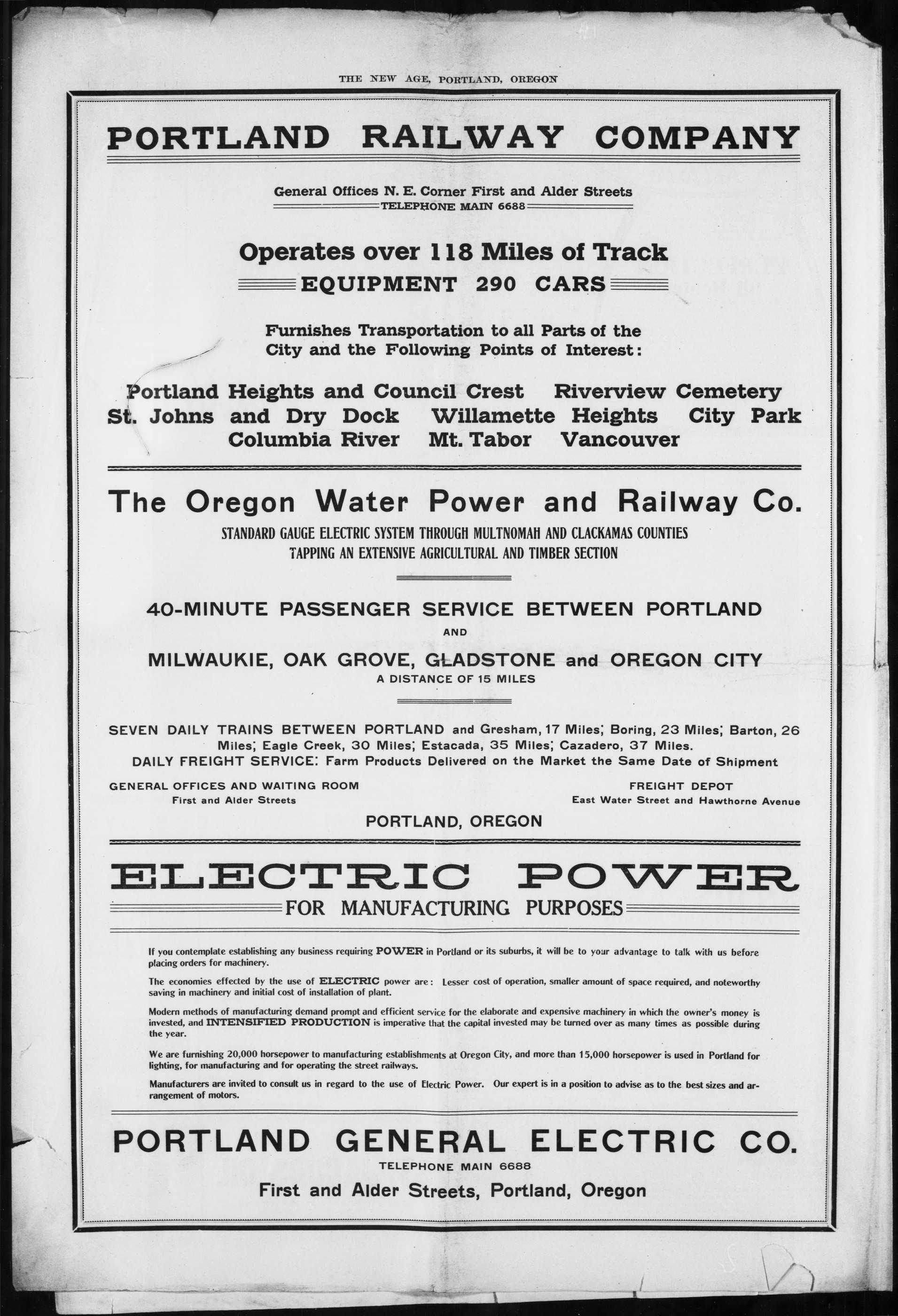 THE NEW AGE, PORTLAND, OREGON

PORTLAND RAILWAY COMPANY

General Offices N. E. Corner First and Alder Streets
TELEPHONE MAIN 6688

Operates over 118 Miles of Track
EQUIPMENT 290 CARS

Furnishes Transportation to all Parts of the City and the Following Points of Interest:

Portland Heights and Council Crest Riverview Cemetery
St. Johns and Dry Dock Willamette Heights City Park
Columbia River Mt. Tabor Vancouver

The Oregon Water Power and Railway Co.
STANDARD GAUGE ELECTRIC SYSTEM THROUGH MULTNOMAH AND CLACKAMAS COUNTIES
TAPPING AN EXTENSIVE AGRICULTURAL AND TIMBER SECTION

40-MINUTE PASSENGER SERVICE BETWEEN PORTLAND
AND
MILWAUKIE, OAK GROVE, GLADSTONE and OREGON CITY
A DISTANCE OF 15 MILES

SEVEN DAILY TRAINS BETWEEN PORTLAND and Gresham, 17 Miles; Boring, 23 Miles; Barton, 26 Miles; Eagle Creek, 30 Miles; Estacada, 35 Miles; Cazadero, 37 Miles.
DAILY FREIGHT SERVICE: Farm Products Delivered on the Market the Same Date of Shipment

GENERAL OFFICES AND WAITING ROOM
First and Alder Streets

FREIGHT DEPOT
East Water Street and Hawthorne Avenue

PORTLAND, OREGON

ELECTRIC POWER
FOR MANUFACTURING PURPOSES

If you contemplate establishing any business requiring POWER in Portland or its suburbs, it will be to your advantage to talk with us before placing orders for machinery.

The economies effected by the use of ELECTRIC power are: Lesser cost of operation, smaller amount of space required, and noteworthy saving in machinery and initial cost of installation of plant.

Modern methods of manufacturing demand prompt and efficient service for the elaborate and expensive machinery in which the owner's money is invested, and INTENSIFIED PRODUCTION is imperative that the capital invested may be turned over as many times as possible during the year.

We are furnishing 20,000 horsepower to manufacturing establishments at Oregon City, and more than 15,000 horsepower is used in Portland for lighting, for manufacturing and for operating the street railways.

Manufacturers are invited to consult us in regard to the use of Electric Power. Our expert is in a position to advise as to the best sizes and arrangement of motors.

PORTLAND GENERAL ELECTRIC CO.
TELEPHONE MAIN 6688
First and Alder Streets, Portland, Oregon